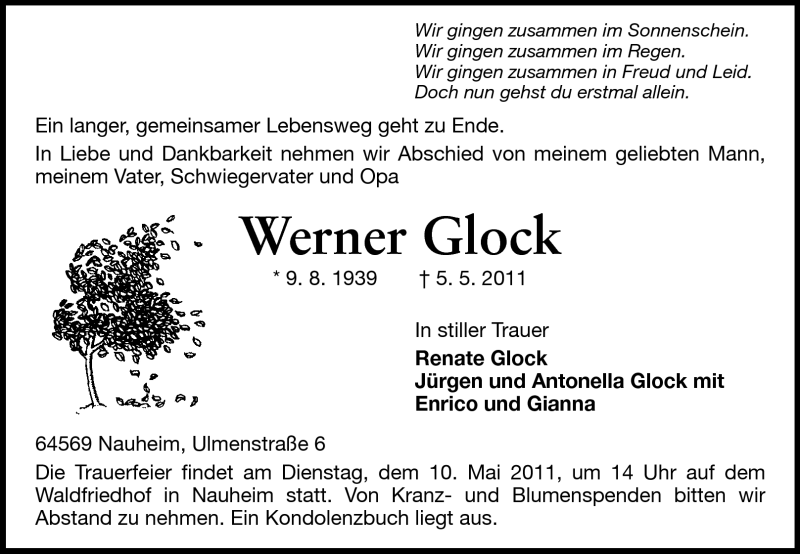 Wir gingen zusammen im Sonnenschein.
Wir gingen zusammen im Regen.
Wir gingen zusammen in Freud und Leid.
Doch nun gehst du erstmal allein.

Ein langer, gemeinsamer Lebensweg geht zu Ende.

In Liebe und Dankbarkeit nehmen wir Abschied von meinem geliebten Mann, meinem Vater, Schwiegervater und Opa

Werner Glock

* 9. 8. 1939 † 5. 5. 2011

In stiller Trauer

Renate Glock
Jürgen und Antonella Glock mit
Enrico und Gianna

64569 Nauheim, Ulmenstraße 6

Die Trauerfeier findet am Dienstag, dem 10. Mai 2011, um 14 Uhr auf dem Waldfriedhof in Nauheim statt. Von Kranz- und Blumenspenden bitten wir Abstand zu nehmen. Ein Kondolenzbuch liegt aus.